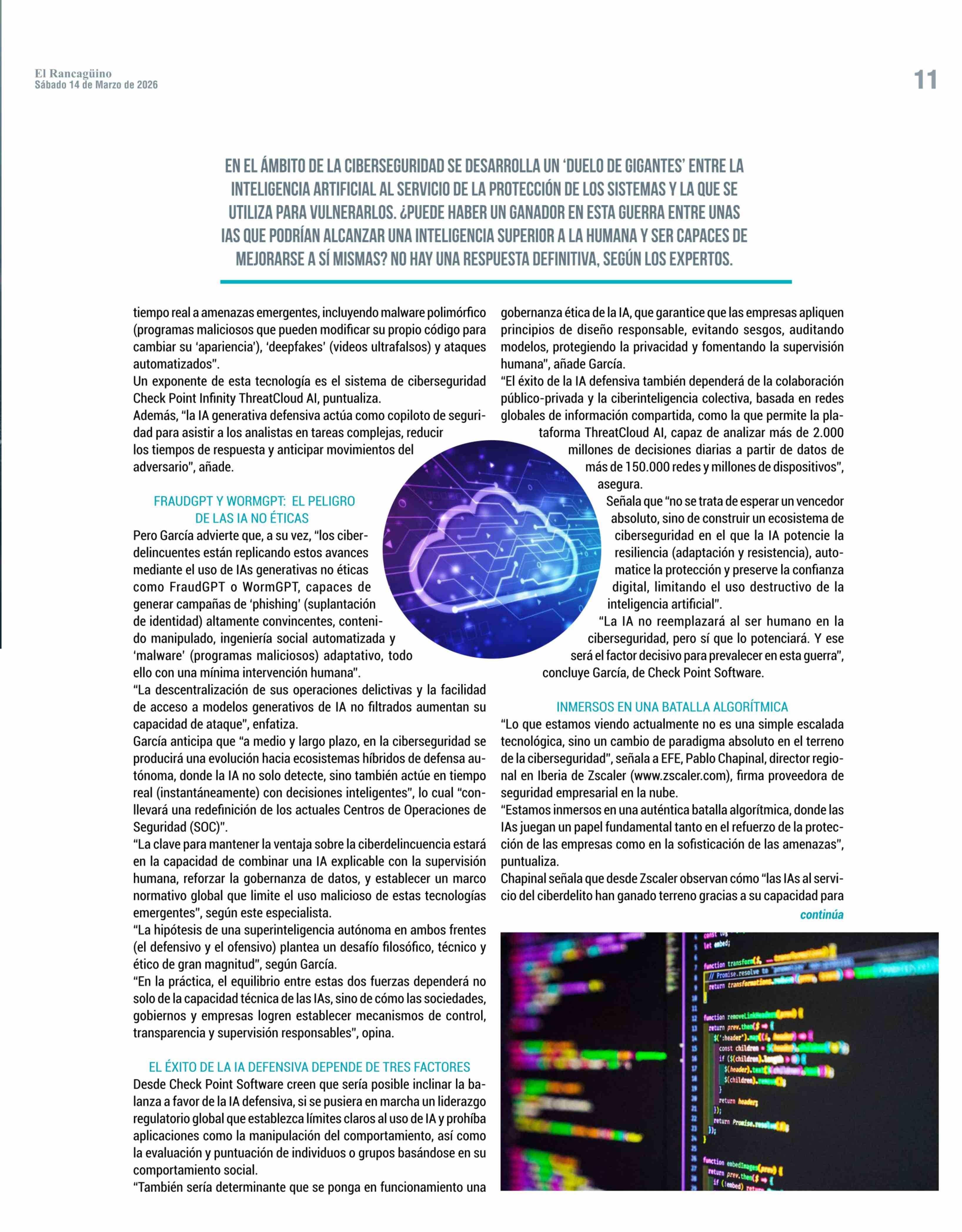 El Rancagüino
Sábado 14 de Marzo de 2026

11

EN EL ÁMBITO DE LA CIBERSEGURIDAD SE DESARROLLA UN 'DUELO DE GIGANTES' ENTRE LA INTELIGENCIA ARTIFICIAL AL SERVICIO DE LA PROTECCIÓN DE LOS SISTEMAS Y LA QUE SE UTILIZA PARA VULNERARLOS. ¿PUEDE HABER UN GANADOR EN ESTA GUERRA ENTRE UNAS IAS QUE PODRÍAN ALCANZAR UNA INTELIGENCIA SUPERIOR A LA HUMANA Y SER CAPACES DE MEJORARSE A SÍ MISMAS? NO HAY UNA RESPUESTA DEFINITIVA, SEGÚN LOS EXPERTOS.

tiempo real a amenazas emergentes, incluyendo malware polimórfico (programas maliciosos que pueden modificar su propio código para cambiar su 'apariencia'), 'deepfakes' (videos ultrafalsos) y ataques automatizados".
Un exponente de esta tecnología es el sistema de ciberseguridad Check Point Infinity ThreatCloud AI, puntualiza.
Además, "la IA generativa defensiva actúa como copiloto de seguridad para asistir a los analistas en tareas complejas, reducir los tiempos de respuesta y anticipar movimientos del adversario", añade.

FRAUDGPT Y WORMGPT: EL PELIGRO DE LAS IA NO ÉTICAS
Pero García advierte que, a su vez, "los ciberdelincuentes están replicando estos avances mediante el uso de IAs generativas no éticas como FraudGPT o WormGPT, capaces de generar campañas de 'phishing' (suplantación de identidad) altamente convincentes, contenido manipulado, ingeniería social automatizada y 'malware' (programas maliciosos) adaptativo, todo ello con una mínima intervención humana".
"La descentralización de sus operaciones delictivas y la facilidad de acceso a modelos generativos de IA no filtrados aumentan su capacidad de ataque", enfatiza.
García anticipa que "a medio y largo plazo, en la ciberseguridad se producirá una evolución hacia ecosistemas híbridos de defensa autónoma, donde la IA no solo detecte, sino también actúe en tiempo real (instantáneamente) con decisiones inteligentes", lo cual "conllevará una redefinición de los actuales Centros de Operaciones de Seguridad (SOC)".
"La clave para mantener la ventaja sobre la ciberdelincuencia estará en la capacidad de combinar una IA explicable con la supervisión humana, reforzar la gobernanza de datos, y establecer un marco normativo global que limite el uso malicioso de estas tecnologías emergentes", según este especialista.
"La hipótesis de una superinteligencia autónoma en ambos frentes (el defensivo y el ofensivo) plantea un desafío filosófico, técnico y ético de gran magnitud", según García.
"En la práctica, el equilibrio entre estas dos fuerzas dependerá no solo de la capacidad técnica de las IAs, sino de cómo las sociedades, gobiernos y empresas logren establecer mecanismos de control, transparencia y supervisión responsables", opina.

EL ÉXITO DE LA IA DEFENSIVA DEPENDE DE TRES FACTORES
Desde Check Point Software creen que sería posible inclinar la balanza a favor de la IA defensiva, si se pusiera en marcha un liderazgo regulatorio global que establezca límites claros al uso de IA y prohíba aplicaciones como la manipulación del comportamiento, así como la evaluación y puntuación de individuos o grupos basándose en su comportamiento social.
"También sería determinante que se ponga en funcionamiento una gobernanza ética de la IA, que garantice que las empresas apliquen principios de diseño responsable, evitando sesgos, auditando modelos, protegiendo la privacidad y fomentando la supervisión humana", añade García.
"El éxito de la IA defensiva también dependerá de la colaboración público-privada y la ciberinteligencia colectiva, basada en redes globales de información compartida, como la que permite la plataforma ThreatCloud AI, capaz de analizar más de 2.000 millones de decisiones diarias a partir de datos de más de 150.000 redes y millones de dispositivos", asegura.
Señala que "no se trata de esperar un vencedor absoluto, sino de construir un ecosistema de ciberseguridad en el que la IA potencie la resiliencia (adaptación y resistencia), automatice la protección y preserve la confianza digital, limitando el uso destructivo de la inteligencia artificial".
"La IA no reemplazará al ser humano en la ciberseguridad, pero sí que lo potenciará. Y ese será el factor decisivo para prevalecer en esta guerra", concluye García, de Check Point Software.

INMERSOS EN UNA BATALLA ALGORÍTMICA
"Lo que estamos viendo actualmente no es una simple escalada tecnológica, sino un cambio de paradigma absoluto en el terreno de la ciberseguridad", señala a EFE, Pablo Chapinal, director regional en Iberia de Zscaler (www.zscaler.com), firma proveedora de seguridad empresarial en la nube.
"Estamos inmersos en una auténtica batalla algorítmica, donde las IAs juegan un papel fundamental tanto en el refuerzo de la protección de las empresas como en la sofisticación de las amenazas", puntualiza.
Chapinal señala que desde Zscaler observan cómo "las IAs al servicio del ciberdelito han ganado terreno gracias a su capacidad para
continúa